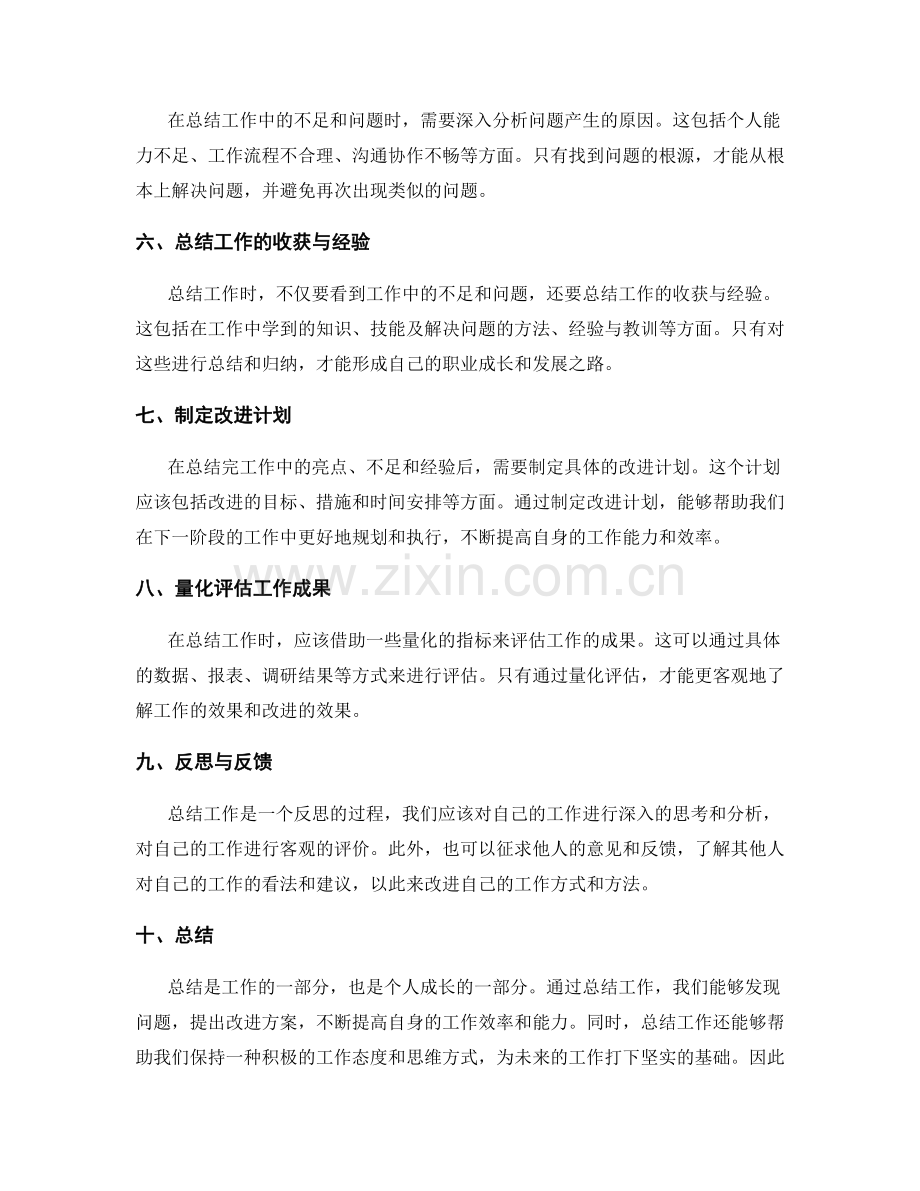 在总结工作中的不足和问题时，需要深入分析问题产生的原因。这包括个人能力不足、工作流程不合理、沟通协作不畅等方面。只有找到问题的根源，才能从根本上解决问题，并避免再次出现类似的问题。

六、总结工作的收获与经验

总结工作时，不仅要看到工作中的不足和问题，还要总结工作的收获与经验。这包括在工作中学到的知识、技能及解决问题的方法、经验与教训等方面。只有对这些进行总结和归纳，才能形成自己的职业成长和发展之路。

七、制定改进计划

在总结完工作中的亮点、不足和经验后，需要制定具体的改进计划。这个计划应该包括改进的目标、措施和时间安排等方面。通过制定改进计划，能够帮助我们在下一阶段的工作中更好地规划和执行，不断提高自身的工作能力和效率。

八、量化评估工作成果

在总结工作时，应该借助一些量化的指标来评估工作的成果。这可以通过具体的数据、报表、调研结果等方式来进行评估。只有通过量化评估，才能更客观地了解工作的效果和改进的效果。

九、反思与反馈

总结工作是一个反思的过程，我们应该对自己的工作进行深入的思考和分析，对自己的工作进行客观的评价。此外，也可以征求他人的意见和反馈，了解其他人对自己的工作的看法和建议，以此来改进自己的工作方式和方法。

十、总结

总结是工作的一部分，也是个人成长的一部分。通过总结工作，我们能够发现问题，提出改进方案，不断提高自身的工作效率和能力。同时，总结工作还能够帮助我们保持一种积极的工作态度和思维方式，为未来的工作打下坚实的基础。因此

www.zixin.com.cn